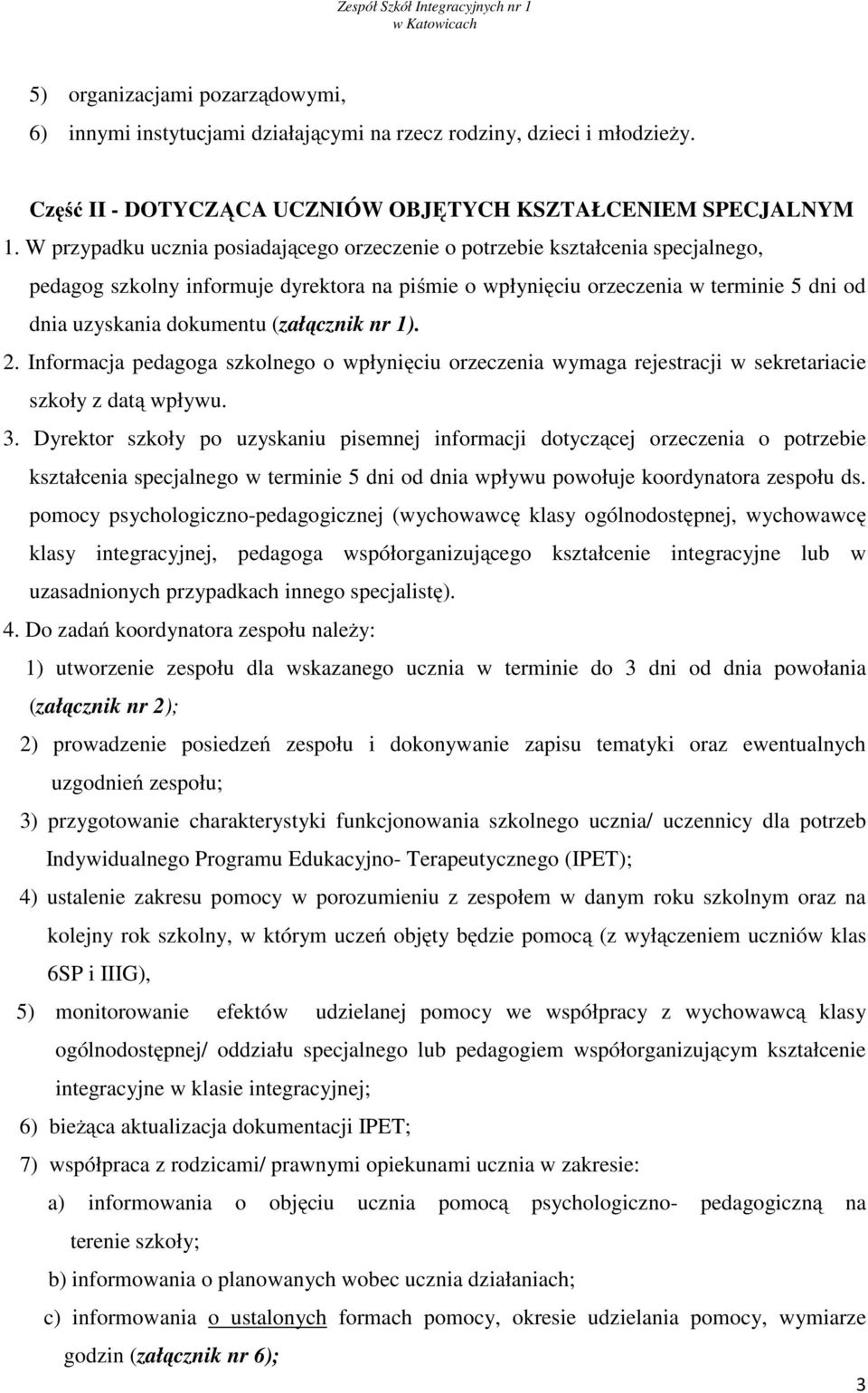 Zespół Szkół Integracyjnych nr 1
w Katowicach

5) organizacjami pozarządowymi,
6) innymi instytucjami działającymi na rzecz rodziny, dzieci i młodzieży.

Część II - DOTYCZĄCA UCZNIÓW OBJĘTYCH KSZTAŁCENIEM SPECJALNYM
1. W przypadku ucznia posiadającego orzeczenie o potrzebie kształcenia specjalnego, pedagog szkolny informuje dyrektora na piśmie o wpłynięciu orzeczenia w terminie 5 dni od dnia uzyskania dokumentu (załącznik nr 1).
2. Informacja pedagoga szkolnego o wpłynięciu orzeczenia wymaga rejestracji w sekretariacie szkoły z datą wpływu.
3. Dyrektor szkoły po uzyskaniu pisemnej informacji dotyczącej orzeczenia o potrzebie kształcenia specjalnego w terminie 5 dni od dnia wpływu powołuje koordynatora zespołu ds. pomocy psychologiczno-pedagogicznej (wychowawcę klasy ogólnodostępnej, wychowawcę klasy integracyjnej, pedagoga współorganizującego kształcenie integracyjne lub w uzasadnionych przypadkach innego specjalistę).
4. Do zadań koordynatora zespołu należy:
1) utworzenie zespołu dla wskazanego ucznia w terminie do 3 dni od dnia powołania (załącznik nr 2);
2) prowadzenie posiedzeń zespołu i dokonywanie zapisu tematyki oraz ewentualnych uzgodnień zespołu;
3) przygotowanie charakterystyki funkcjonowania szkolnego ucznia/ uczennicy dla potrzeb Indywidualnego Programu Edukacyjno- Terapeutycznego (IPET);
4) ustalenie zakresu pomocy w porozumieniu z zespołem w danym roku szkolnym oraz na kolejny rok szkolny, w którym uczeń objęty będzie pomocą (z wyłączeniem uczniów klas 6SP i IIIG),
5) monitorowanie efektów udzielanej pomocy we współpracy z wychowawcą klasy ogólnodostępnej/ oddziału specjalnego lub pedagogiem współorganizującym kształcenie integracyjne w klasie integracyjnej;
6) bieżąca aktualizacja dokumentacji IPET;
7) współpraca z rodzicami/ prawnymi opiekunami ucznia w zakresie:
a) informowania o objęciu ucznia pomocą psychologiczno- pedagogiczną na terenie szkoły;
b) informowania o planowanych wobec ucznia działaniach;
c) informowania o ustalonych formach pomocy, okresie udzielania pomocy, wymiarze godzin (załącznik nr 6);

3